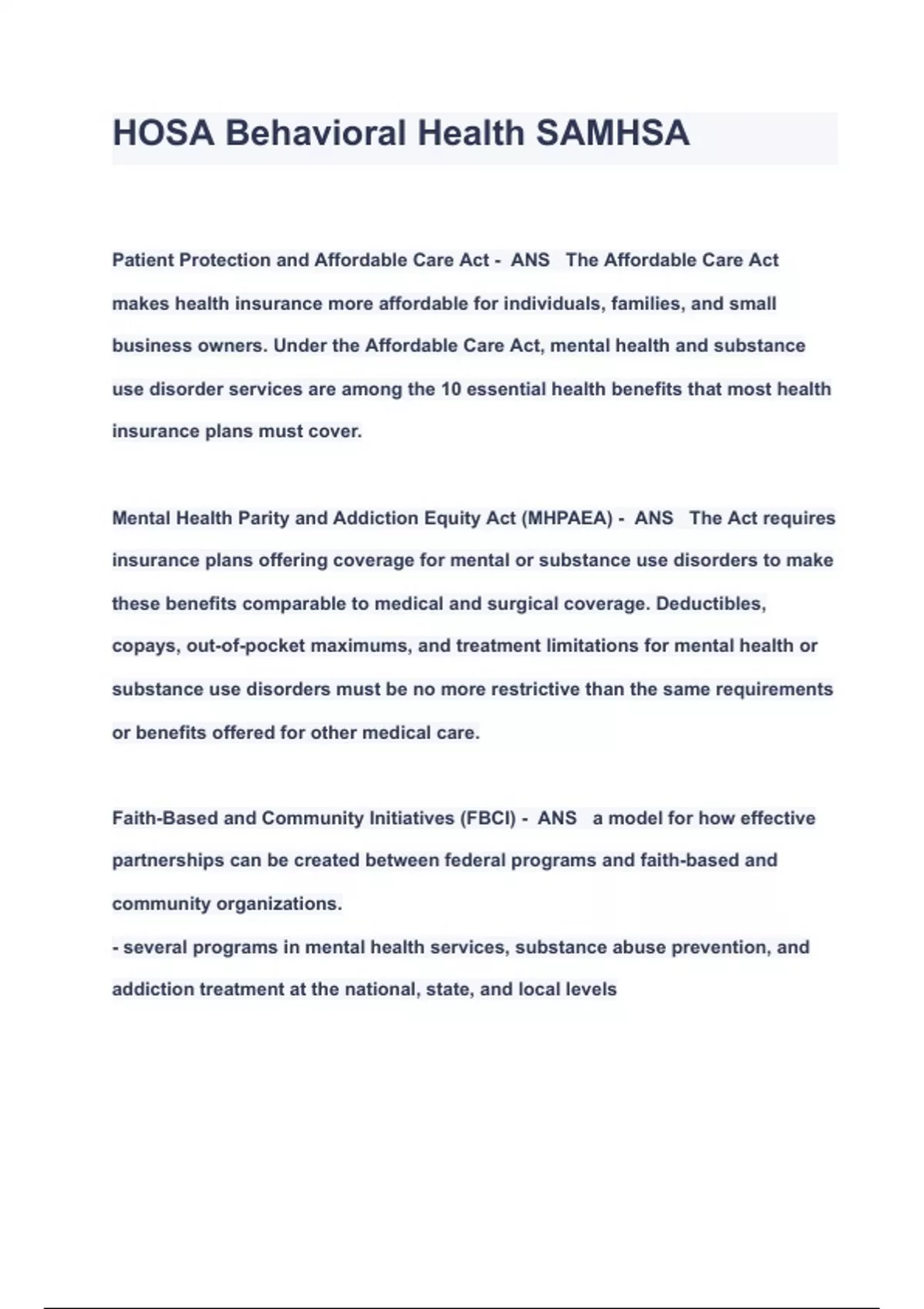 HOSA Behavioral Health SAMHSA

Patient Protection and Affordable Care Act - ANS The Affordable Care Act makes health insurance more affordable for individuals, families, and small business owners. Under the Affordable Care Act, mental health and substance use disorder services are among the 10 essential health benefits that most health insurance plans must cover.

Mental Health Parity and Addiction Equity Act (MHPAEA) - ANS The Act requires insurance plans offering coverage for mental or substance use disorders to make these benefits comparable to medical and surgical coverage. Deductibles, copays, out-of-pocket maximums, and treatment limitations for mental health or substance use disorders must be no more restrictive than the same requirements or benefits offered for other medical care.

Faith-Based and Community Initiatives (FBCI) - ANS a model for how effective partnerships can be created between federal programs and faith-based and community organizations.
- several programs in mental health services, substance abuse prevention, and addiction treatment at the national, state, and local levels